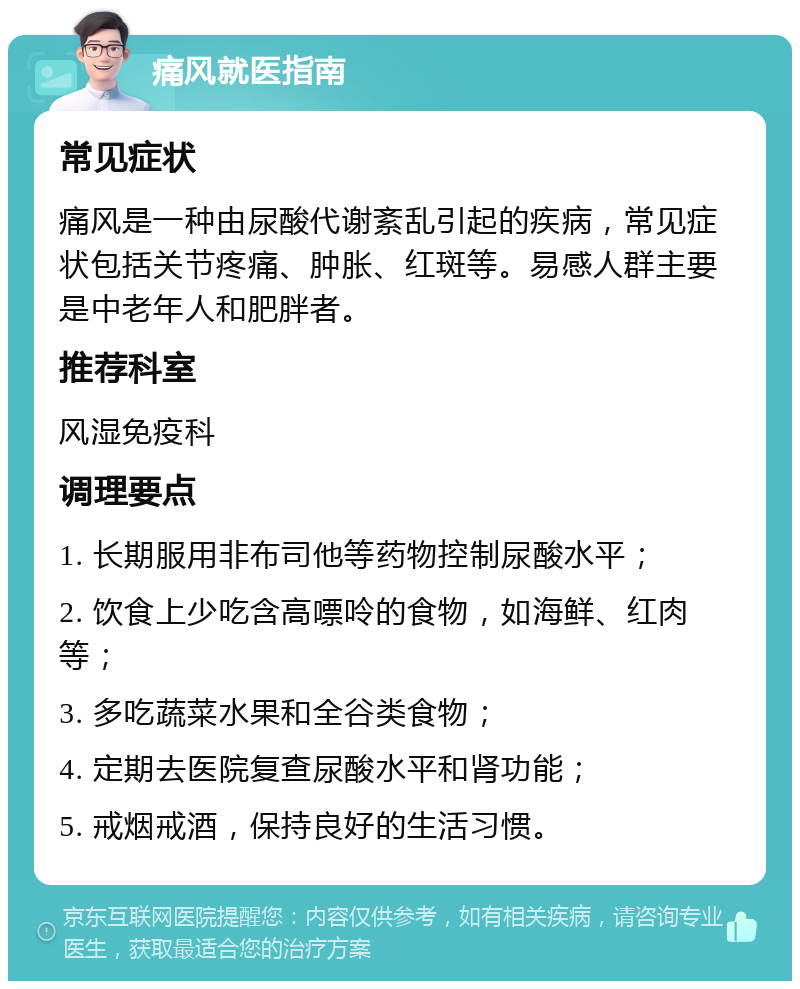 痛风就医指南

常见症状

痛风是一种由尿酸代谢紊乱引起的疾病，常见症状包括关节疼痛、肿胀、红斑等。易感人群主要是中老年人和肥胖者。

推荐科室

风湿免疫科

调理要点

1. 长期服用非布司他等药物控制尿酸水平；

2. 饮食上少吃含高嘌呤的食物，如海鲜、红肉等；

3. 多吃蔬菜水果和全谷类食物；

4. 定期去医院复查尿酸水平和肾功能；

5. 戒烟戒酒，保持良好的生活习惯。

京东互联网医院提醒您：内容仅供参考，如有相关疾病，请咨询专业医生，获取最适合您的治疗方案